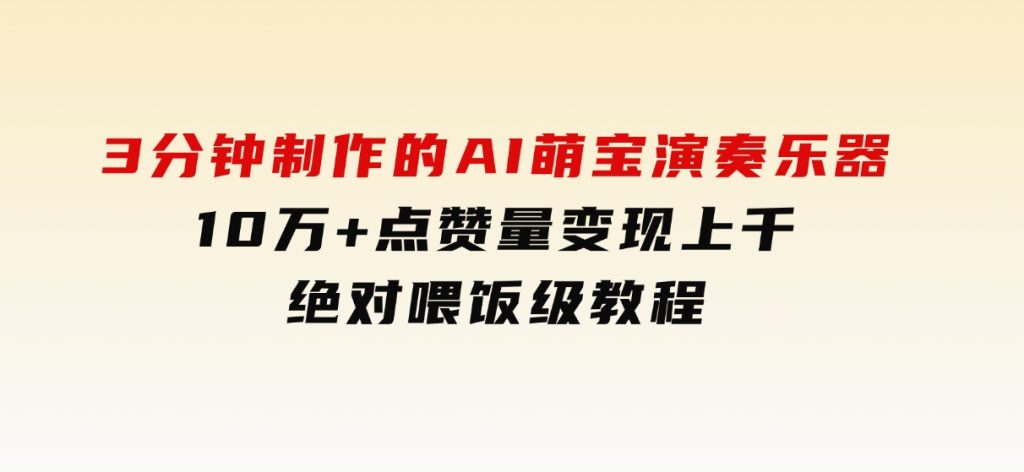 3分钟制作的AI萌宝演奏乐器
10万+点赞量变现上千
绝对喂饭级教程